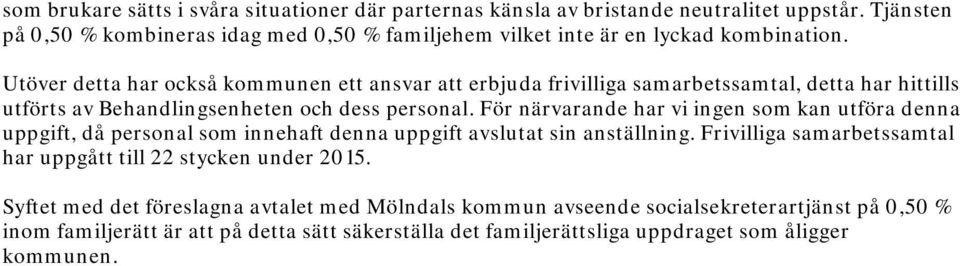 som brukare sätts i svåra situationer där parternas känsla av bristande neutralitet uppstår. Tjänsten på 0,50 % kombineras idag med 0,50 % familjehem vilket inte är en lyckad kombination.

Utöver detta har också kommunen ett ansvar att erbjuda frivilliga samarbetssamtal, detta har hittills utförts av Behandlingsenheten och dess personal. För närvarande har vi ingen som kan utföra denna uppgift, då personal som innehaft denna uppgift avslutat sin anställning. Frivilliga samarbetssamtal har uppgått till 22 stycken under 2015.

Syftet med det föreslagna avtalet med Mölndals kommun avseende socialsekreterartjänst på 0,50 % inom familjerätt är att på detta sätt säkerställa det familjerättsliga uppdraget som åligger kommunen.